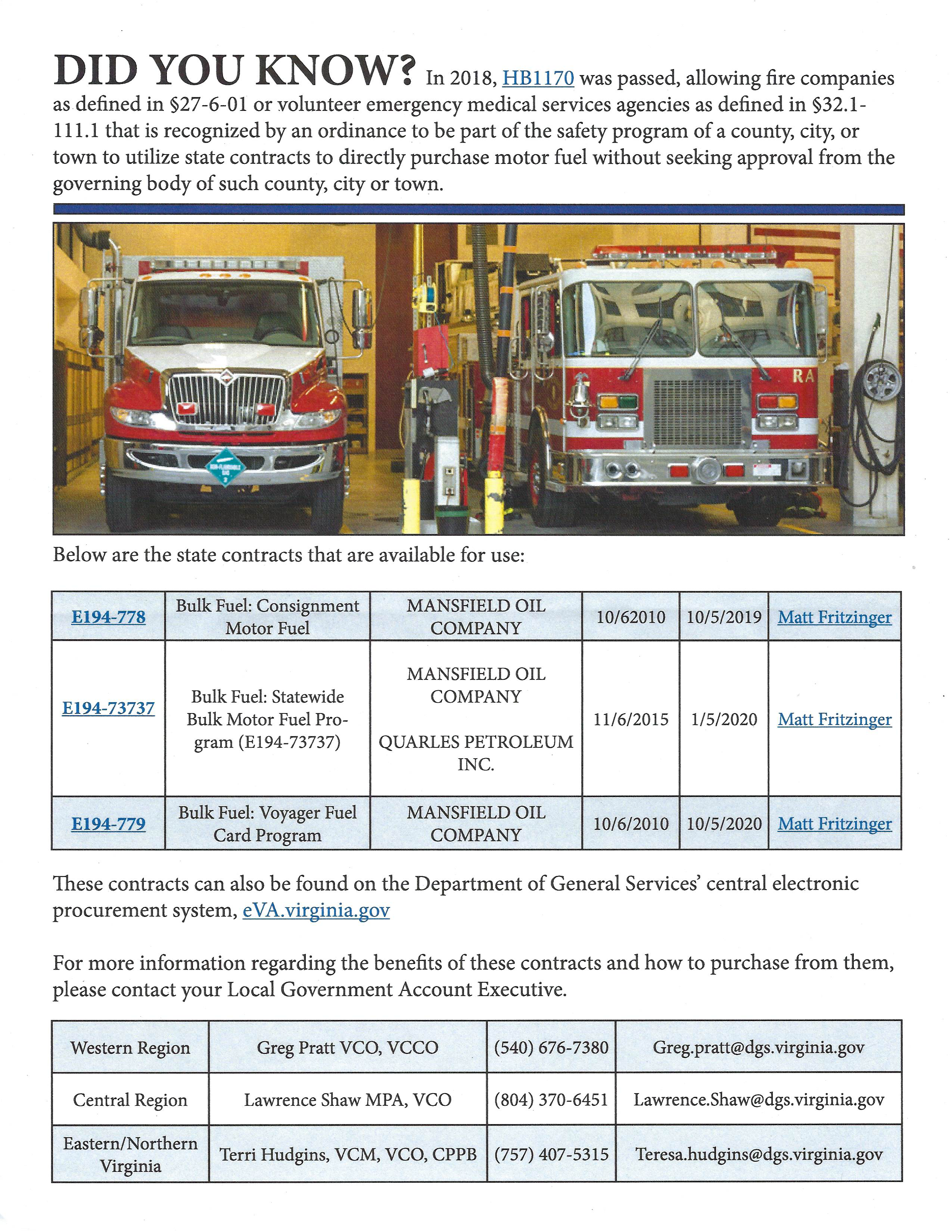 DID YOU KNOW? In 2018, HB1170 was passed, allowing fire companies as defined in §27-6-01 or volunteer emergency medical services agencies as defined in §32.1-111.1 that is recognized by an ordinance to be part of the safety program of a county, city, or town to utilize state contracts to directly purchase motor fuel without seeking approval from the governing body of such county, city or town.

RA

Below are the state contracts that are available for use:

| E194-778 | Bulk Fuel: Consignment Motor Fuel | MANSFIELD OIL COMPANY | 10/62010 | 10/5/2019 | Matt Fritzinger |
|---|---|---|---|---|---|
| E194-73737 | Bulk Fuel: Statewide Bulk Motor Fuel Program (E194-73737) | MANSFIELD OIL COMPANY QUARLES PETROLEUM INC. | 11/6/2015 | 1/5/2020 | Matt Fritzinger |
| E194-779 | Bulk Fuel: Voyager Fuel Card Program | MANSFIELD OIL COMPANY | 10/6/2010 | 10/5/2020 | Matt Fritzinger |

These contracts can also be found on the Department of General Services' central electronic procurement system, eVA.virginia.gov

For more information regarding the benefits of these contracts and how to purchase from them, please contact your Local Government Account Executive.

| Western Region | Greg Pratt VCO, VCCO | (540) 676-7380 | Greg.pratt@dgs.virginia.gov |
|---|---|---|---|
| Central Region | Lawrence Shaw MPA, VCO | (804) 370-6451 | Lawrence.Shaw@dgs.virginia.gov |
| Eastern/Northern Virginia | Terri Hudgins, VCM, VCO, CPPB | (757) 407-5315 | Teresa.hudgins@dgs.virginia.gov |